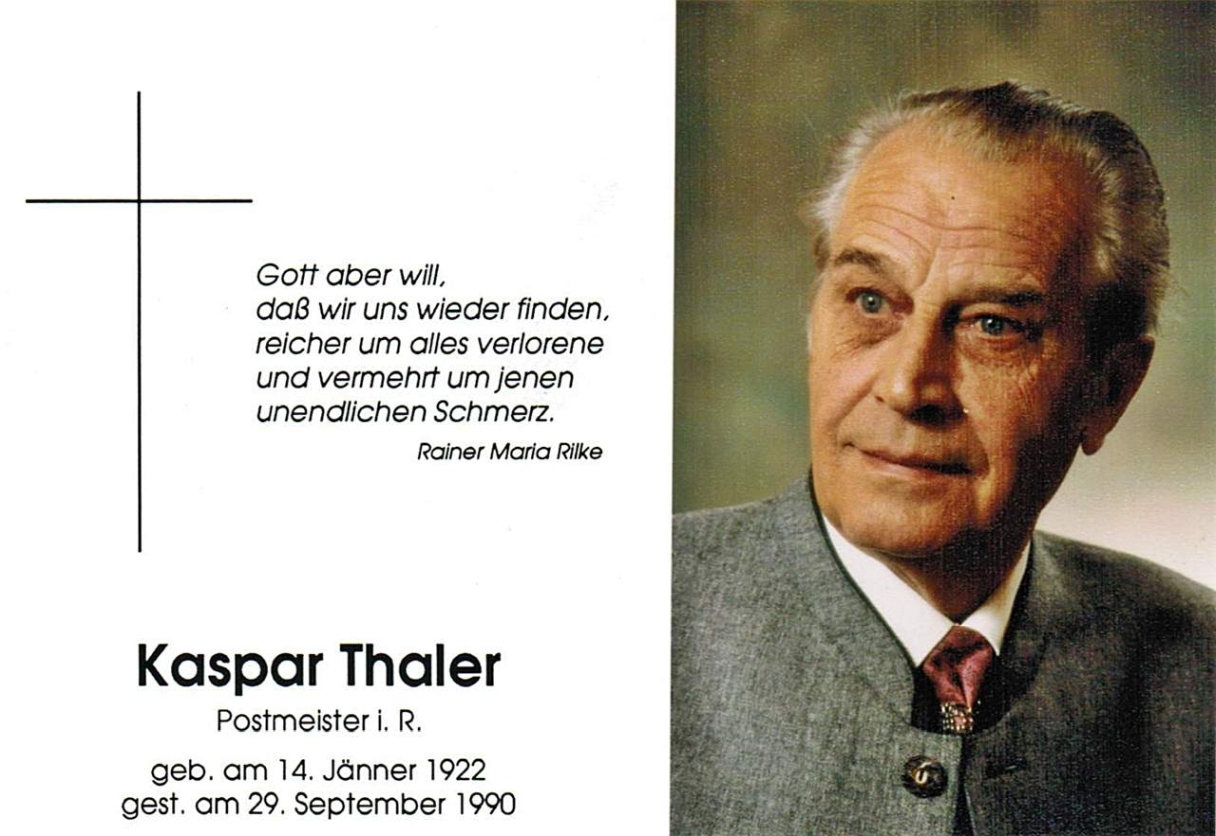 Gott aber will,
daß wir uns wieder finden,
reicher um alles verlorene
und vermehrt um jenen
unendlichen Schmerz.

Rainer Maria Rilke

Kaspar Thaler

Postmeister i. R.

geb. am 14. Jänner 1922
gest. am 29. September 1990